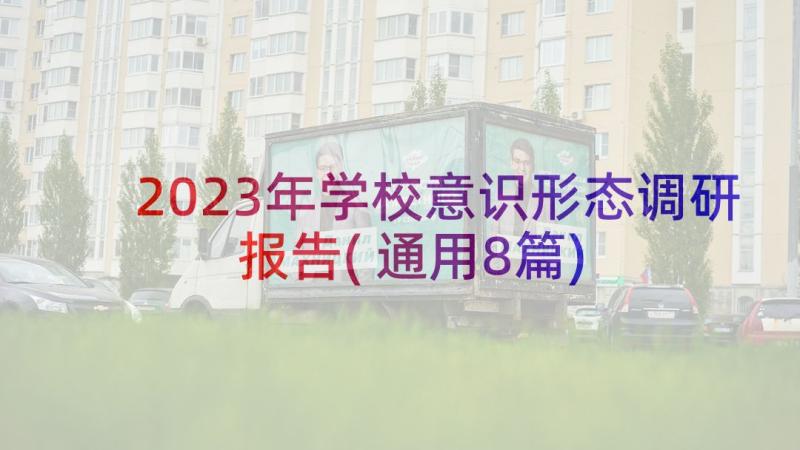 2023年学校意识形态调研报告(通用8篇)